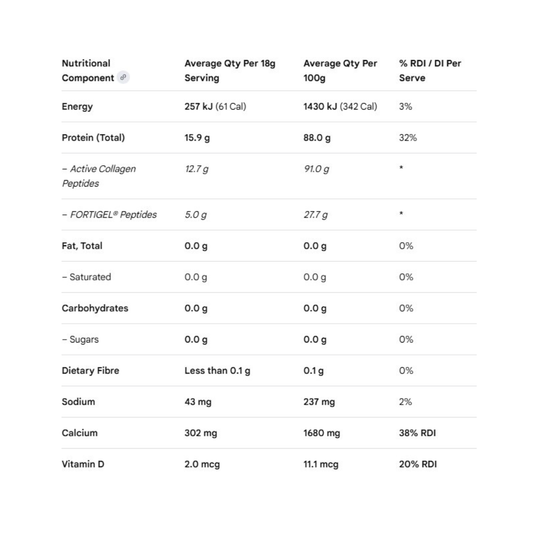 | Nutritional Component | Average Qty Per 18g Serving | Average Qty Per 100g | % RDI / DI Per Serve |
|---|---|---|---|
| Energy | 257 kJ (61 Cal) | 1430 kJ (342 Cal) | 3% |
| Protein (Total) | 15.9 g | 88.0 g | 32% |
| – Active Collagen Peptides | 12.7 g | 91.0 g | * |
| – FORTIGEL® Peptides | 5.0 g | 27.7 g | * |
| Fat, Total | 0.0 g | 0.0 g | 0% |
| – Saturated | 0.0 g | 0.0 g | 0% |
| Carbohydrates | 0.0 g | 0.0 g | 0% |
| – Sugars | 0.0 g | 0.0 g | 0% |
| Dietary Fibre | Less than 0.1 g | 0.1 g | 0% |
| Sodium | 43 mg | 237 mg | 2% |
| Calcium | 302 mg | 1680 mg | 38% RDI |
| Vitamin D | 2.0 mcg | 11.1 mcg | 20% RDI |